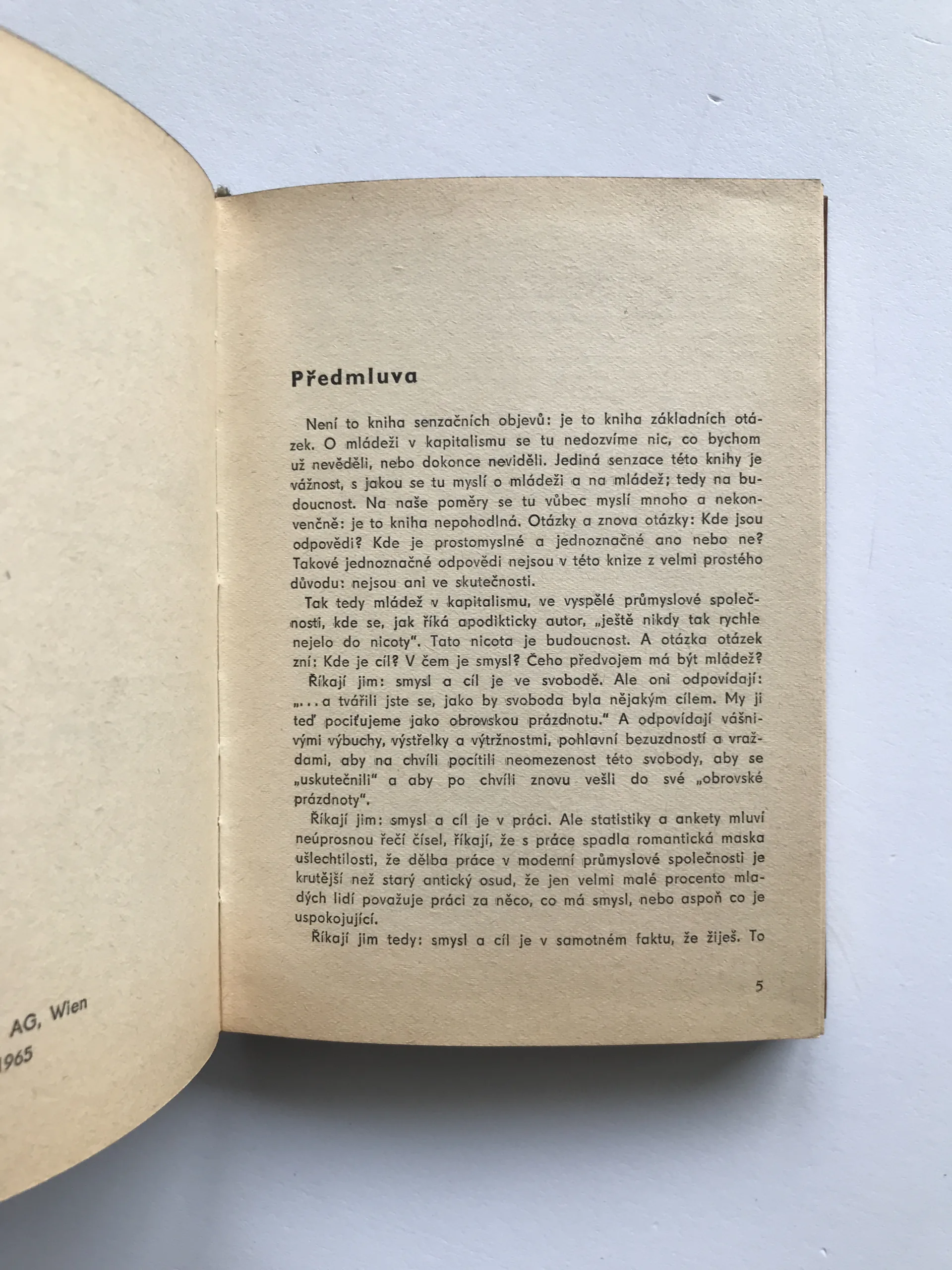 AG, Wien
1965

Předmluva

Není to kniha senzačních objevů: je to kniha základních otázek. O mládeži v kapitalismu se tu nedozvíme nic, co bychom už nevěděli, nebo dokonce neviděli. Jediná senzace této knihy je vážnost, s jakou se tu myslí o mládeži a na mládež; tedy na budoucnost. Na naše poměry se tu vůbec myslí mnoho a nekonvenčně: je to kniha nepohodlná. Otázky a znova otázky: Kde jsou odpovědi? Kde je prostomyslné a jednoznačné ano nebo ne? Takové jednoznačné odpovědi nejsou v této knize z velmi prostého důvodu: nejsou ani ve skutečnosti.

Tak tedy mládež v kapitalismu, ve vyspělé průmyslové společnosti, kde se, jak říká apodikticky autor, „ještě nikdy tak rychle nejelo do nicoty". Tato nicota je budoucnost. A otázka otázek zní: Kde je cíl? V čem je smysl? Čeho předvojem má být mládež?

Říkají jim: smysl a cíl je ve svobodě. Ale oni odpovídají: „... a tvářili jste se, jako by svoboda byla nějakým cílem. My ji teď pociťujeme jako obrovskou prázdnotu." A odpovídají vášnivými výbuchy, výstřelky a výtržnostmi, pohlavní bezuzdností a vraždami, aby na chvíli pocítili neomezenost této svobody, aby se „uskutečnili" a aby po chvíli znovu vešli do své „obrovské prázdnoty".

Říkají jim: smysl a cíl je v práci. Ale statistiky a ankety mluví neúprosnou řečí čísel, říkají, že s práce spadla romantická maska ušlechtilosti, že dělba práce v moderní průmyslové společnosti je krutější než starý antický osud, že jen velmi malé procento mladých lidí považuje práci za něco, co má smysl, nebo aspoň co je uspokojující.

Říkají jim tedy: smysl a cíl je v samotném faktu, že žiješ. To

5